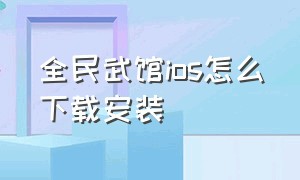 全民武馆ios怎么下载安装